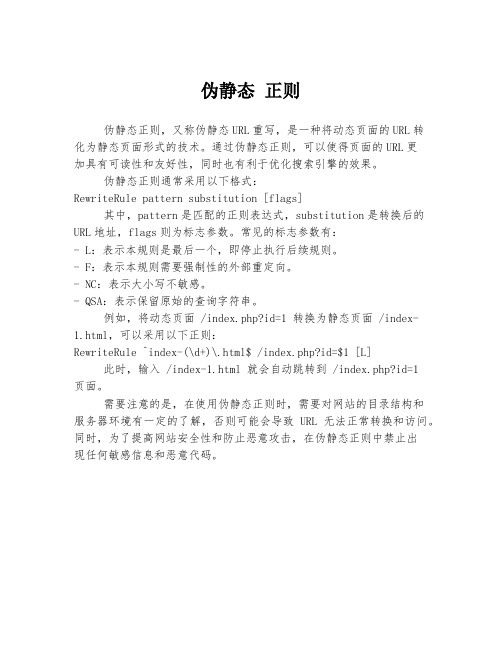 伪静态 正则

伪静态正则，又称伪静态URL重写，是一种将动态页面的URL转化为静态页面形式的技术。通过伪静态正则，可以使得页面的URL更加具有可读性和友好性，同时也有利于优化搜索引擎的效果。

伪静态正则通常采用以下格式：

RewriteRule pattern substitution [flags]

其中，pattern是匹配的正则表达式，substitution是转换后的URL地址，flags则为标志参数。常见的标志参数有：

- L：表示本规则是最后一个，即停止执行后续规则。

- F：表示本规则需要强制性的外部重定向。

- NC：表示大小写不敏感。

- QSA：表示保留原始的查询字符串。

例如，将动态页面 /index.php?id=1 转换为静态页面 /index-1.html，可以采用以下正则：

RewriteRule ^index-(\d+)\.html$ /index.php?id=$1 [L]

此时，输入 /index-1.html 就会自动跳转到 /index.php?id=1 页面。

需要注意的是，在使用伪静态正则时，需要对网站的目录结构和服务器环境有一定的了解，否则可能会导致 URL 无法正常转换和访问。同时，为了提高网站安全性和防止恶意攻击，在伪静态正则中禁止出现任何敏感信息和恶意代码。